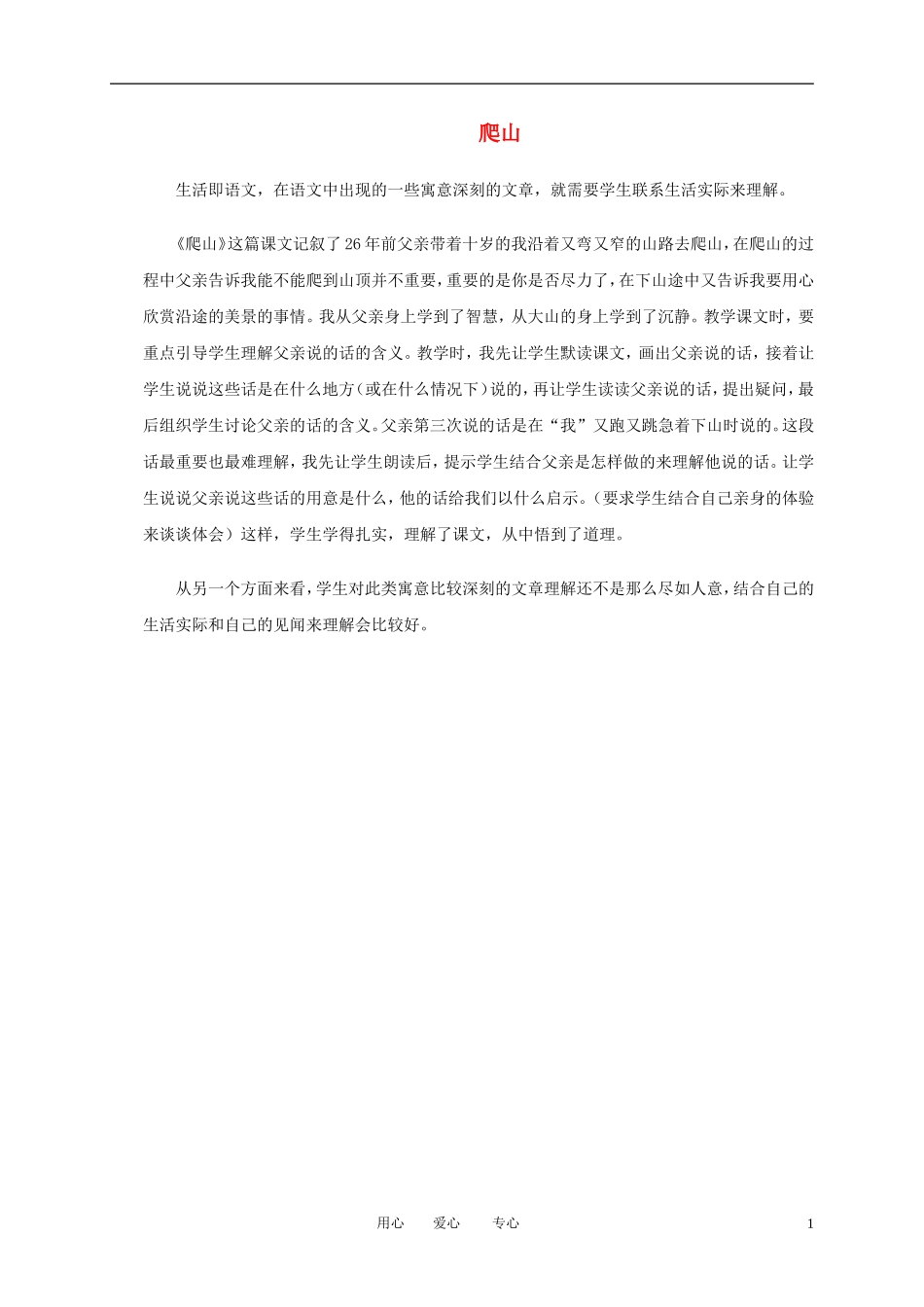 爬山

生活即语文，在语文中出现的一些寓意深刻的文章，就需要学生联系生活实际来理解。

《爬山》这篇课文记叙了26年前父亲带着十岁的我沿着又弯又窄的山路去爬山，在爬山的过程中父亲告诉我能不能爬到山顶并不重要，重要的是你是否尽力了，在下山途中又告诉我要用心欣赏沿途的美景的事情。我从父亲身上学到了智慧，从大山的身上学到了沉静。教学课文时，要重点引导学生理解父亲说的话的含义。教学时，我先让学生默读课文，画出父亲说的话，接着让学生说说这些话是在什么地方(或在什么情况下)说的，再让学生读读父亲说的话，提出疑问，最后组织学生讨论父亲的话的含义。父亲第三次说的话是在“我”又跑又跳急着下山时说的。这段话最重要也最难理解，我先让学生朗读后，提示学生结合父亲是怎样做的来理解他说的话。让学生说说父亲说这些话的用意是什么，他的话给我们以什么启示。(要求学生结合自己亲身的体验来谈谈体会）这样，学生学得扎实，理解了课文，从中悟到了道理。

从另一个方面来看，学生对此类寓意比较深刻的文章理解还不是那么尽如人意，结合自己的生活实际和自己的见闻来理解会比较好。

用心 爱心 专心 1